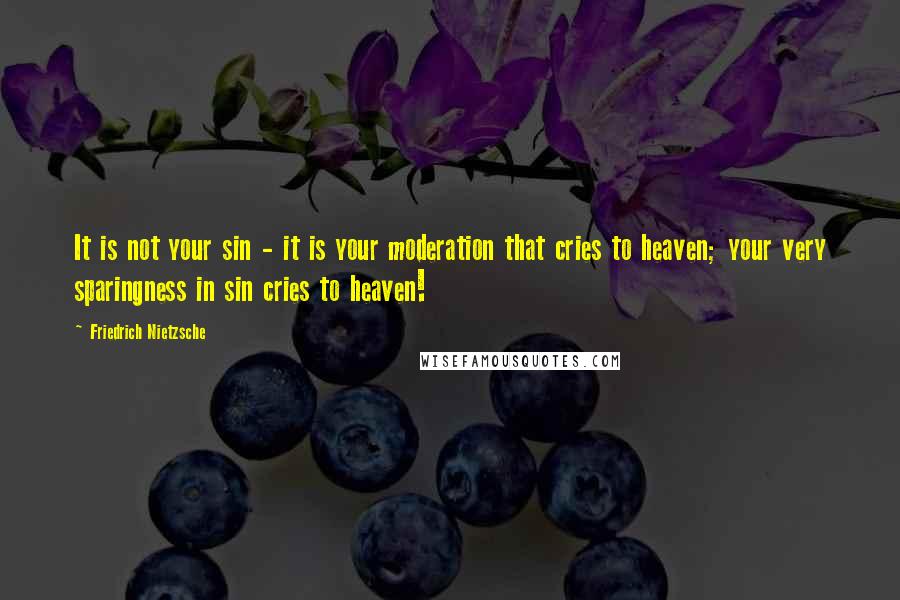 It is not your sin - it is your moderation that cries to heaven; your very sparingness in sin cries to heaven!

~ Friedrich Nietzsche

WISEFAMOUSQUOTES.COM